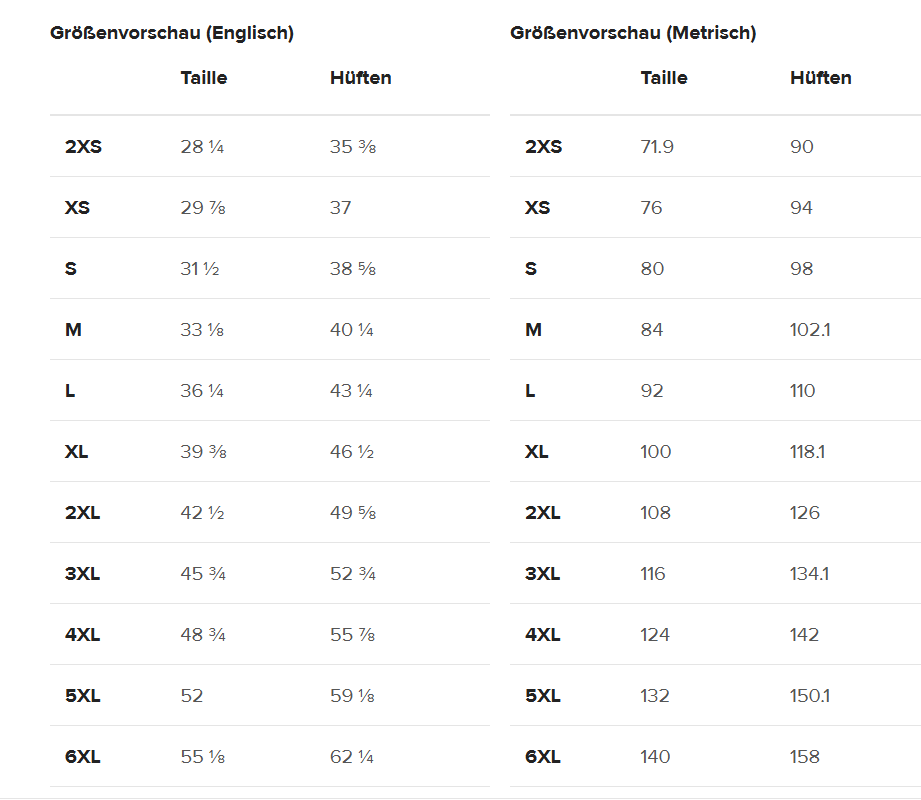 Größenvorschau (Englisch)

| | Taille | Hüften |
|---|---|---|
| 2XS | 28 ¼ | 35 ⅜ |
| XS | 29 ⅞ | 37 |
| S | 31 ½ | 38 ⅝ |
| M | 33 ⅛ | 40 ¼ |
| L | 36 ¼ | 43 ¼ |
| XL | 39 ⅜ | 46 ½ |
| 2XL | 42 ½ | 49 ⅝ |
| 3XL | 45 ¾ | 52 ¾ |
| 4XL | 48 ¾ | 55 ⅞ |
| 5XL | 52 | 59 ⅛ |
| 6XL | 55 ⅛ | 62 ¼ |

Größenvorschau (Metrisch)

| | Taille | Hüften |
|---|---|---|
| 2XS | 71.9 | 90 |
| XS | 76 | 94 |
| S | 80 | 98 |
| M | 84 | 102.1 |
| L | 92 | 110 |
| XL | 100 | 118.1 |
| 2XL | 108 | 126 |
| 3XL | 116 | 134.1 |
| 4XL | 124 | 142 |
| 5XL | 132 | 150.1 |
| 6XL | 140 | 158 |